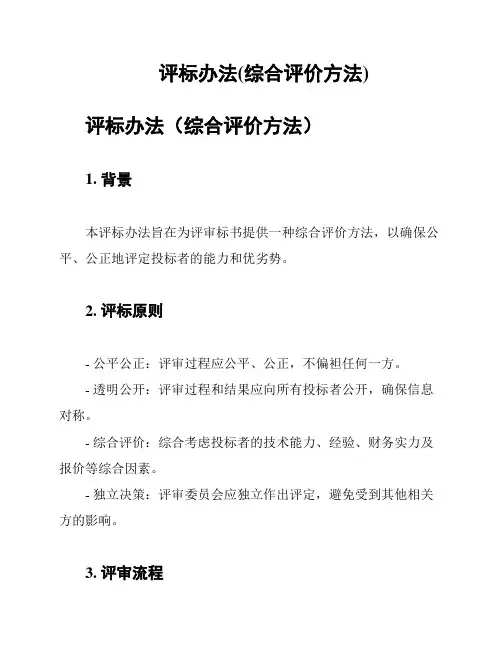 评标办法(综合评价方法)

评标办法（综合评价方法）

1. 背景

本评标办法旨在为评审标书提供一种综合评价方法，以确保公平、公正地评定投标者的能力和优劣势。

2. 评标原则

- 公平公正：评审过程应公平、公正，不偏袒任何一方。

- 透明公开：评审过程和结果应向所有投标者公开，确保信息对称。

- 综合评价：综合考虑投标者的技术能力、经验、财务实力及报价等综合因素。

- 独立决策：评审委员会应独立作出评定，避免受到其他相关方的影响。

3. 评审流程